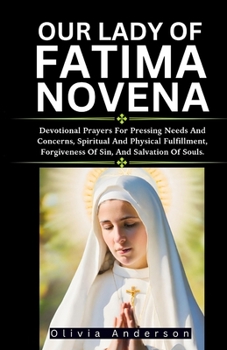 OUR LADY OF FATIMA NOVENA

Devotional Prayers For Pressing Needs And Concerns, Spiritual And Physical Fulfillment, Forgiveness Of Sin, And Salvation Of Souls.

Olivia Anderson